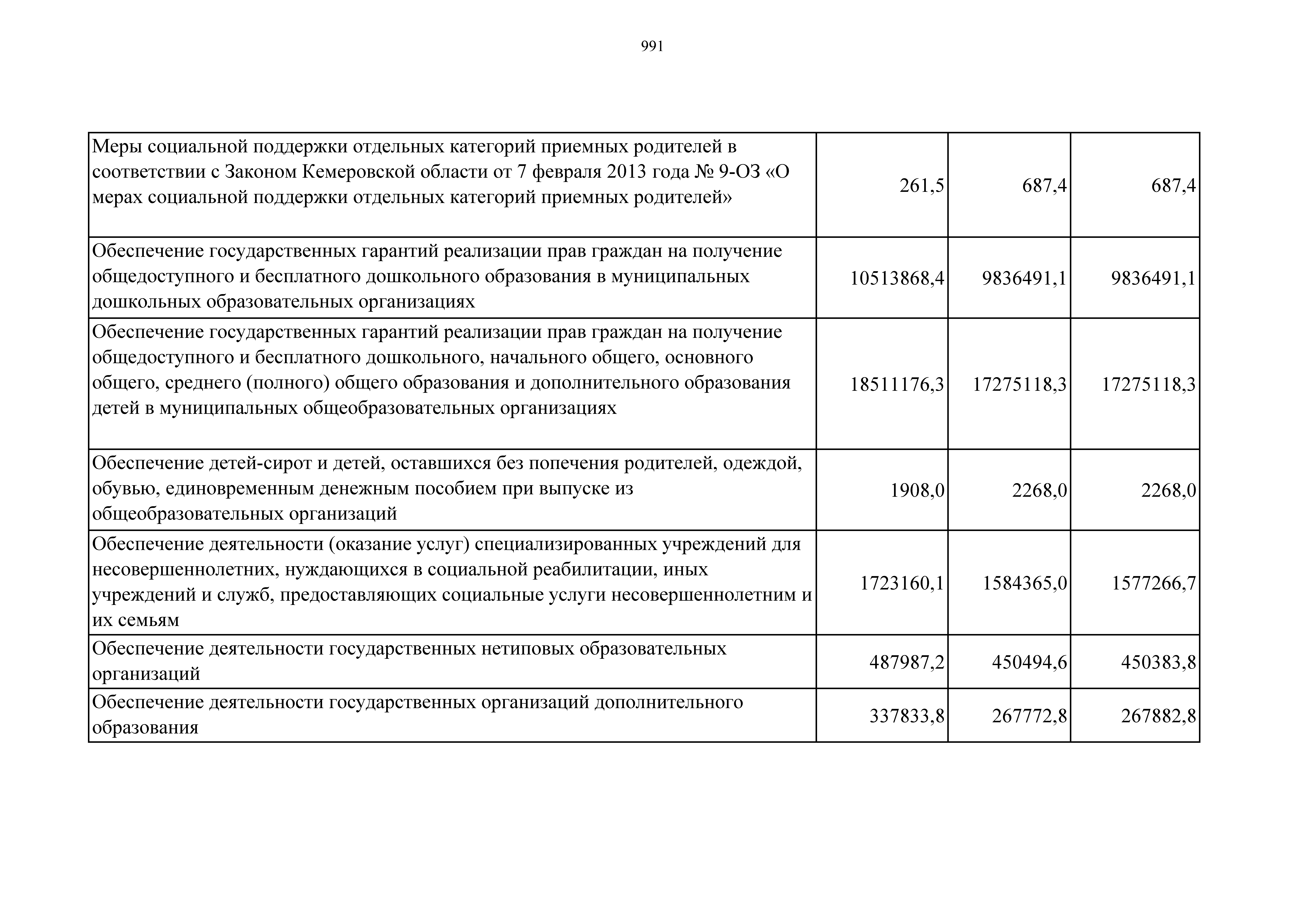 991

| | | | |
|---|---|---|---|
| Меры социальной поддержки отдельных категорий приемных родителей в соответствии с Законом Кемеровской области от 7 февраля 2013 года № 9-ОЗ «О мерах социальной поддержки отдельных категорий приемных родителей» | 261,5 | 687,4 | 687,4 |
| Обеспечение государственных гарантий реализации прав граждан на получение общедоступного и бесплатного дошкольного образования в муниципальных дошкольных образовательных организациях | 10513868,4 | 9836491,1 | 9836491,1 |
| Обеспечение государственных гарантий реализации прав граждан на получение общедоступного и бесплатного дошкольного, начального общего, основного общего, среднего (полного) общего образования и дополнительного образования детей в муниципальных общеобразовательных организациях | 18511176,3 | 17275118,3 | 17275118,3 |
| Обеспечение детей-сирот и детей, оставшихся без попечения родителей, одеждой, обувью, единовременным денежным пособием при выпуске из общеобразовательных организаций | 1908,0 | 2268,0 | 2268,0 |
| Обеспечение деятельности (оказание услуг) специализированных учреждений для несовершеннолетних, нуждающихся в социальной реабилитации, иных учреждений и служб, предоставляющих социальные услуги несовершеннолетним и их семьям | 1723160,1 | 1584365,0 | 1577266,7 |
| Обеспечение деятельности государственных нетиповых образовательных организаций | 487987,2 | 450494,6 | 450383,8 |
| Обеспечение деятельности государственных организаций дополнительного образования | 337833,8 | 267772,8 | 267882,8 |